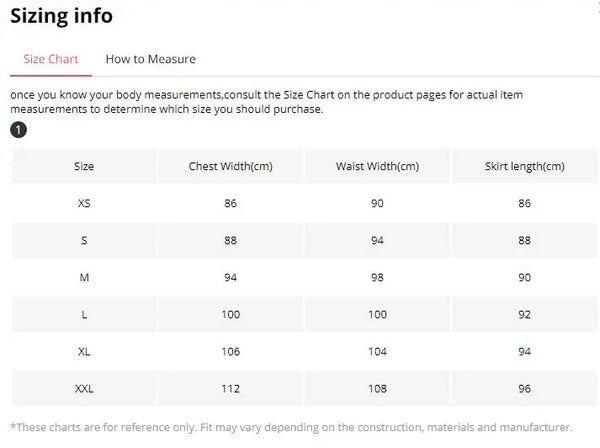 Sizing info

Size Chart How to Measure

once you know your body measurements,consult the Size Chart on the product pages for actual item measurements to determine which size you should purchase.

1

| Size | Chest Width(cm) | Waist Width(cm) | Skirt length(cm) |
|---|---|---|---|
| XS | 86 | 90 | 86 |
| S | 88 | 94 | 88 |
| M | 94 | 98 | 90 |
| L | 100 | 100 | 92 |
| XL | 106 | 104 | 94 |
| XXL | 112 | 108 | 96 |

*These charts are for reference only. Fit may vary depending on the construction, materials and manufacturer.